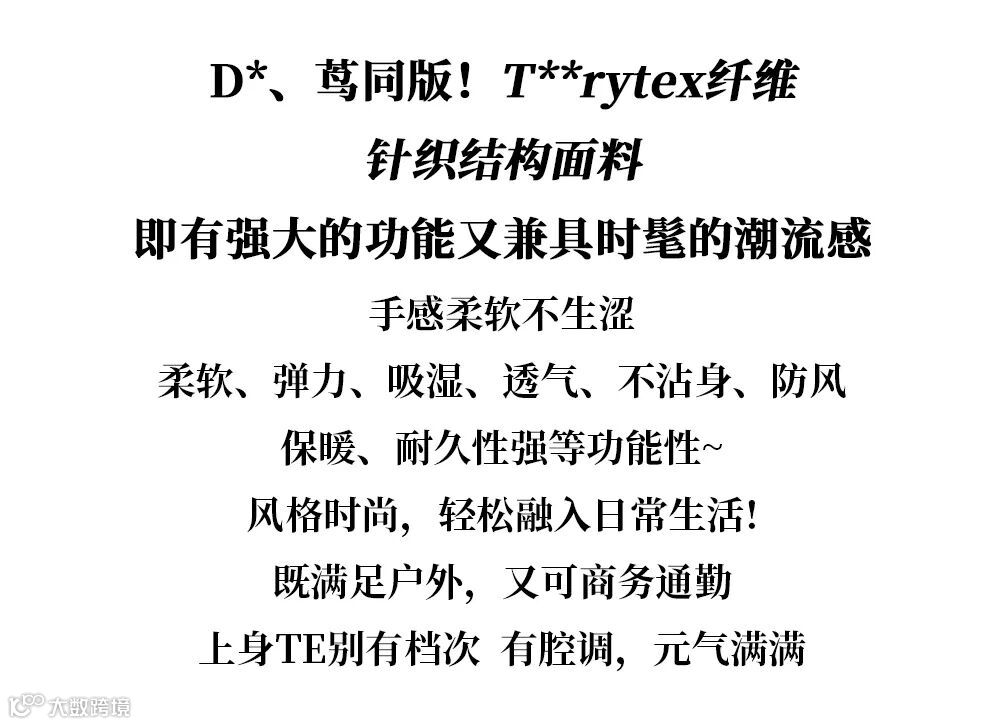 D*、茑同版！T**rytex纤维

针织结构面料

即有强大的功能又兼具时髦的潮流感

手感柔软不生涩

柔软、弹力、吸湿、透气、不沾身、防风

保暖、耐久性强等功能性~

风格时尚，轻松融入日常生活!

既满足户外，又可商务通勤

上身TE别有档次 有腔调，元气满满

大数跨境